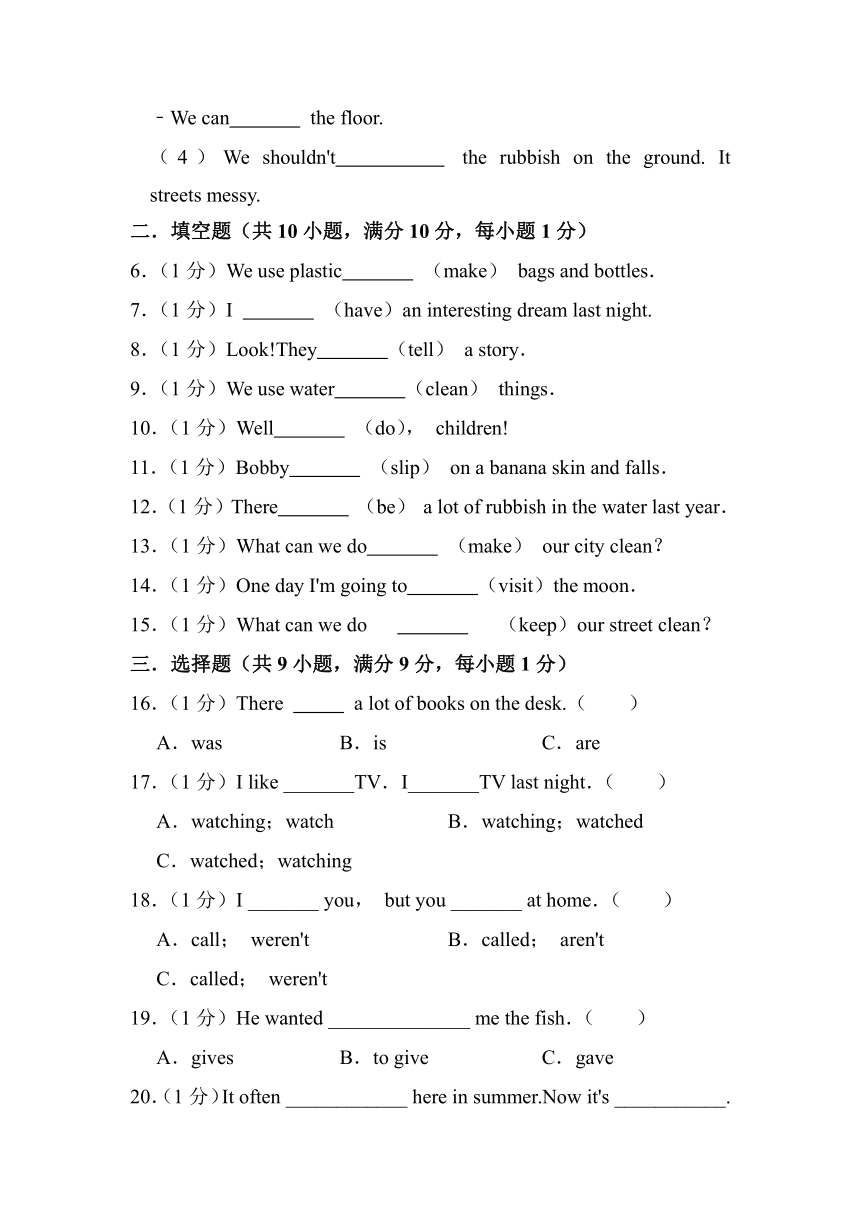 ﹣We can_______ the floor.

（4） We shouldn't___________ the rubbish on the ground. It streets messy.

二．填空题（共 10 小题，满分 10 分，每小题 1 分）

6．（1 分）We use plastic_______ （make） bags and bottles．

7．（1 分）I _______ （have）an interesting dream last night.

8．（1 分）Look!They_______（tell） a story．

9．（1 分）We use water_______（clean） things．

10．（1 分）Well_______ （do）， children!

11．（1 分）Bobby_______ （slip） on a banana skin and falls．

12．（1 分）There_______ （be） a lot of rubbish in the water last year．

13．（1 分）What can we do_______ （make） our city clean？

14．（1 分）One day I'm going to_______（visit）the moon．

15．（1 分）What can we do _______ （keep）our street clean？

三．选择题（共 9 小题，满分 9 分，每小题 1 分）

16．（1 分）There _____ a lot of books on the desk.（　　）

A．was　B．is　C．are

17．（1 分）I like _______TV．I_______TV last night．（　　）

A．watching；watch　B．watching；watched

C．watched；watching

18．（1 分）I _______ you， but you _______ at home．（　　）

A．call； weren't　B．called； aren't

C．called； weren't

19．（1 分）He wanted ______________ me the fish．（　　）

A．gives　B．to give　C．gave

20．（1 分）It often ____________ here in summer.Now it's ___________.